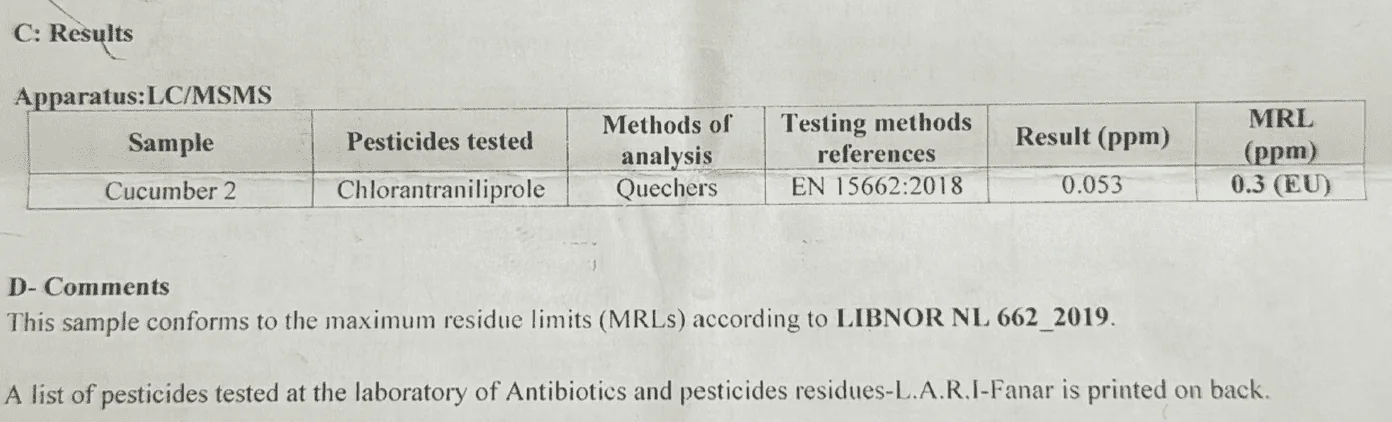 C: Results

Apparatus:LC/MSMS

| Sample | Pesticides tested | Methods of analysis | Testing methods references | Result (ppm) | MRL (ppm) |
|---|---|---|---|---|---|
| Cucumber 2 | Chlorantraniliprole | Quechers | EN 15662:2018 | 0.053 | 0.3 (EU) |

D- Comments
This sample conforms to the maximum residue limits (MRLs) according to LIBNOR NL 662_2019.

A list of pesticides tested at the laboratory of Antibiotics and pesticides residues-L.A.R.I-Fanar is printed on back.